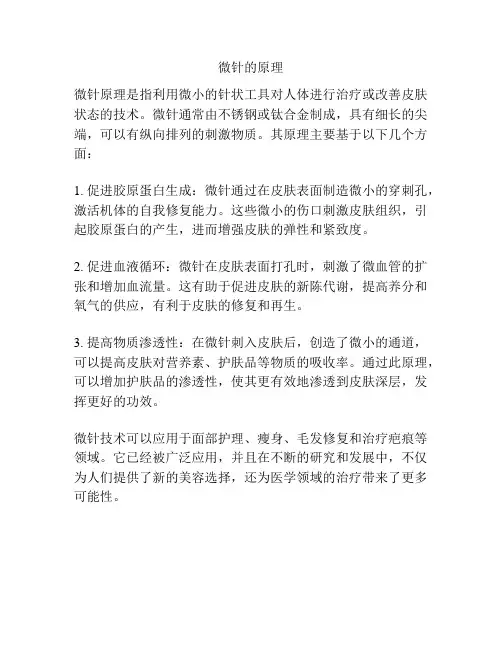 微针的原理

微针原理是指利用微小的针状工具对人体进行治疗或改善皮肤状态的技术。微针通常由不锈钢或钛合金制成，具有细长的尖端，可以有纵向排列的刺激物质。其原理主要基于以下几个方面：

1. 促进胶原蛋白生成：微针通过在皮肤表面制造微小的穿刺孔，激活机体的自我修复能力。这些微小的伤口刺激皮肤组织，引起胶原蛋白的产生，进而增强皮肤的弹性和紧致度。

2. 促进血液循环：微针在皮肤表面打孔时，刺激了微血管的扩张和增加血流量。这有助于促进皮肤的新陈代谢，提高养分和氧气的供应，有利于皮肤的修复和再生。

3. 提高物质渗透性：在微针刺入皮肤后，创造了微小的通道，可以提高皮肤对营养素、护肤品等物质的吸收率。通过此原理，可以增加护肤品的渗透性，使其更有效地渗透到皮肤深层，发挥更好的功效。

微针技术可以应用于面部护理、瘦身、毛发修复和治疗疤痕等领域。它已经被广泛应用，并且在不断的研究和发展中，不仅为人们提供了新的美容选择，还为医学领域的治疗带来了更多可能性。